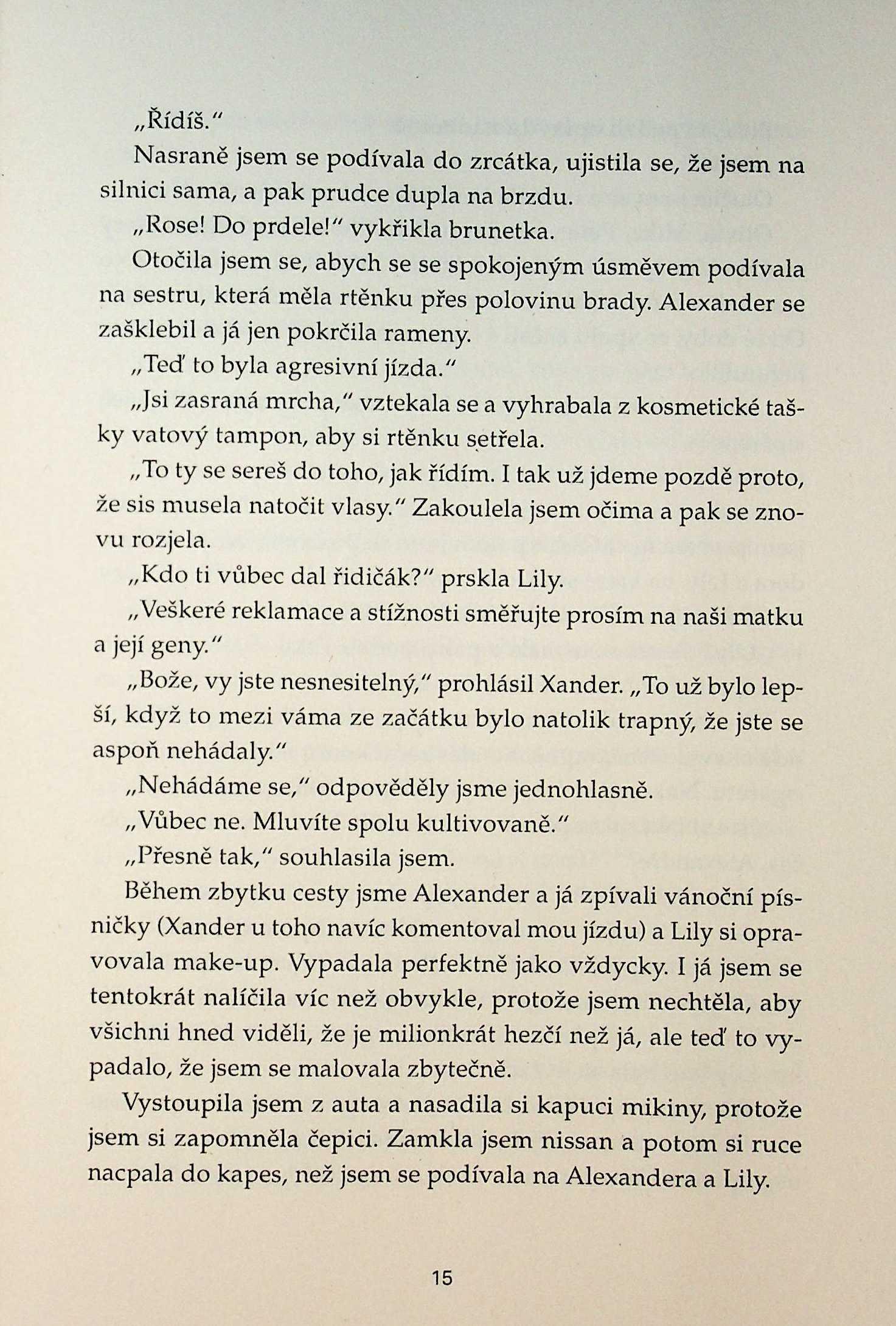 „Řídíš."

Nasraně jsem se podívala do zrcátka, ujistila se, že jsem na silnici sama, a pak prudce dupla na brzdu.

„Rose! Do prdele!" vykřikla brunetka.

Otočila jsem se, abych se se spokojeným úsměvem podívala na sestru, která měla rtěnku přes polovinu brady. Alexander se zašklebil a já jen pokrčila rameny.

„Teď to byla agresivní jízda."

„Jsi zasraná mrcha," vztekala se a vyhrabala z kosmetické tašky vatový tampon, aby si rtěnku setřela.

„To ty se sereš do toho, jak řídím. I tak už jdeme pozdě proto, že sis musela natočit vlasy." Zakoulela jsem očima a pak se znovu rozjela.

„Kdo ti vůbec dal řidičák?" prskla Lily.

„Veškeré reklamace a stížnosti směřujte prosím na naši matku a její geny."

„Bože, vy jste nesnesitelný," prohlásil Xander. „To už bylo lepší, když to mezi váma ze začátku bylo natolik trapný, že jste se aspoň nehádaly."

„Nehádáme se," odpověděly jsme jednohlasně.

„Vůbec ne. Mluvíte spolu kultivovaně."

„Přesně tak," souhlasila jsem.

Během zbytku cesty jsme Alexander a já zpívali vánoční písničky (Xander u toho navíc komentoval mou jízdu) a Lily si opravovala make-up. Vypadala perfektně jako vždycky. I já jsem se tentokrát nalíčila víc než obvykle, protože jsem nechtěla, aby všichni hned viděli, že je milionkrát hezčí než já, ale teď to vypadalo, že jsem se malovala zbytečně.

Vystoupila jsem z auta a nasadila si kapuci mikiny, protože jsem si zapomněla čepici. Zamkla jsem nissan a potom si ruce nacpala do kapes, než jsem se podívala na Alexandera a Lily.

15